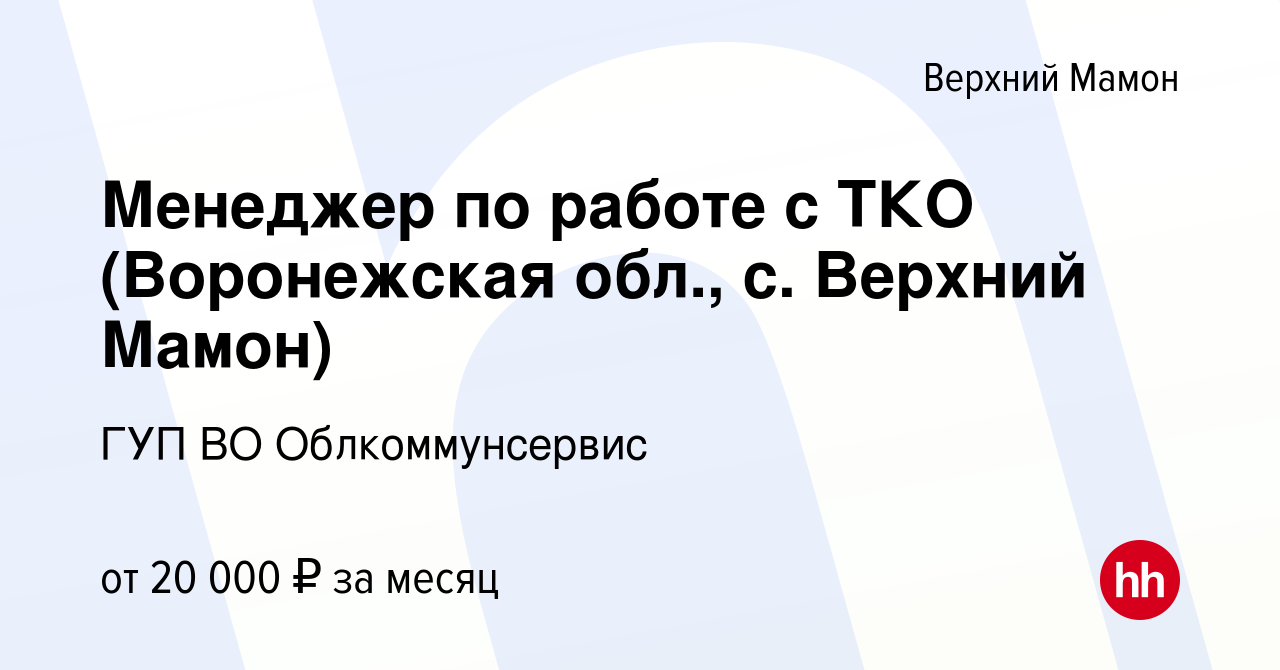 Верхний Мамон

Менеджер по работе с ТКО (Воронежская обл., с. Верхний Мамон)

ГУП ВО Облкоммунсервис

от 20 000 ₽ за месяц

hh